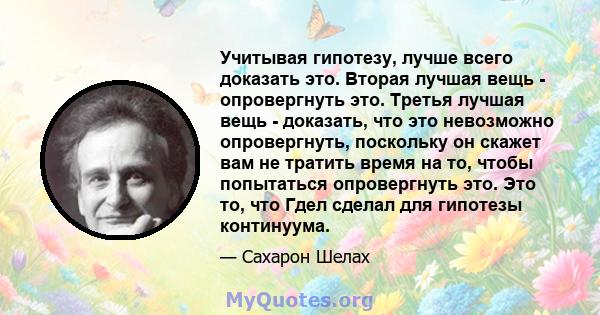 Учитывая гипотезу, лучше всего доказать это. Вторая лучшая вещь - опровергнуть это. Третья лучшая вещь - доказать, что это невозможно опровергнуть, поскольку он скажет вам не тратить время на то, чтобы попытаться опровергнуть это. Это то, что Гдел сделал для гипотезы континуума.

— Сахарон Шелах

MyQuotes.org